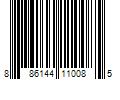 8 86144 11008 5